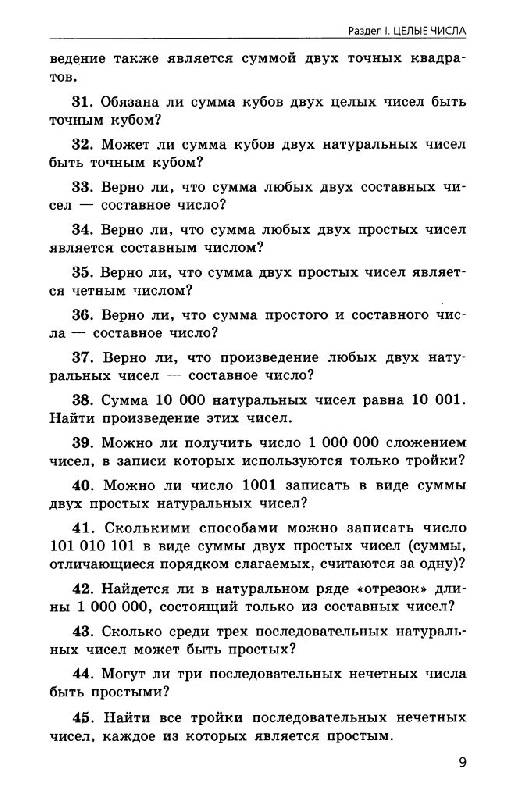 Раздел I. ЦЕЛЫЕ ЧИСЛА

ведение также является суммой двух точных квадратов.

31. Обязана ли сумма кубов двух целых чисел быть точным кубом?

32. Может ли сумма кубов двух натуральных чисел быть точным кубом?

33. Верно ли, что сумма любых двух составных чисел — составное число?

34. Верно ли, что сумма любых двух простых чисел является составным числом?

35. Верно ли, что сумма двух простых чисел является четным числом?

36. Верно ли, что сумма простого и составного числа — составное число?

37. Верно ли, что произведение любых двух натуральных чисел — составное число?

38. Сумма 10 000 натуральных чисел равна 10 001. Найти произведение этих чисел.

39. Можно ли получить число 1 000 000 сложением чисел, в записи которых используются только тройки?

40. Можно ли число 1001 записать в виде суммы двух простых натуральных чисел?

41. Сколькими способами можно записать число 101 010 101 в виде суммы двух простых чисел (суммы, отличающиеся порядком слагаемых, считаются за одну)?

42. Найдется ли в натуральном ряде «отрезок» длины 1 000 000, состоящий только из составных чисел?

43. Сколько среди трех последовательных натуральных чисел может быть простых?

44. Могут ли три последовательных нечетных числа быть простыми?

45. Найти все тройки последовательных нечетных чисел, каждое из которых является простым.

9